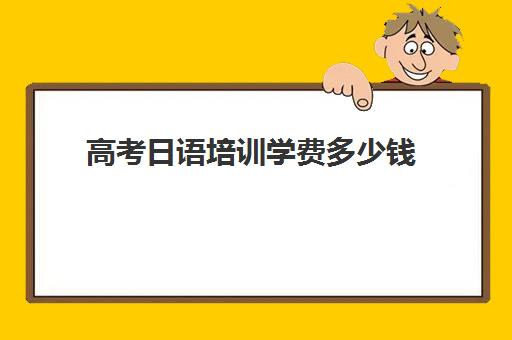 高考日语培训学费多少钱